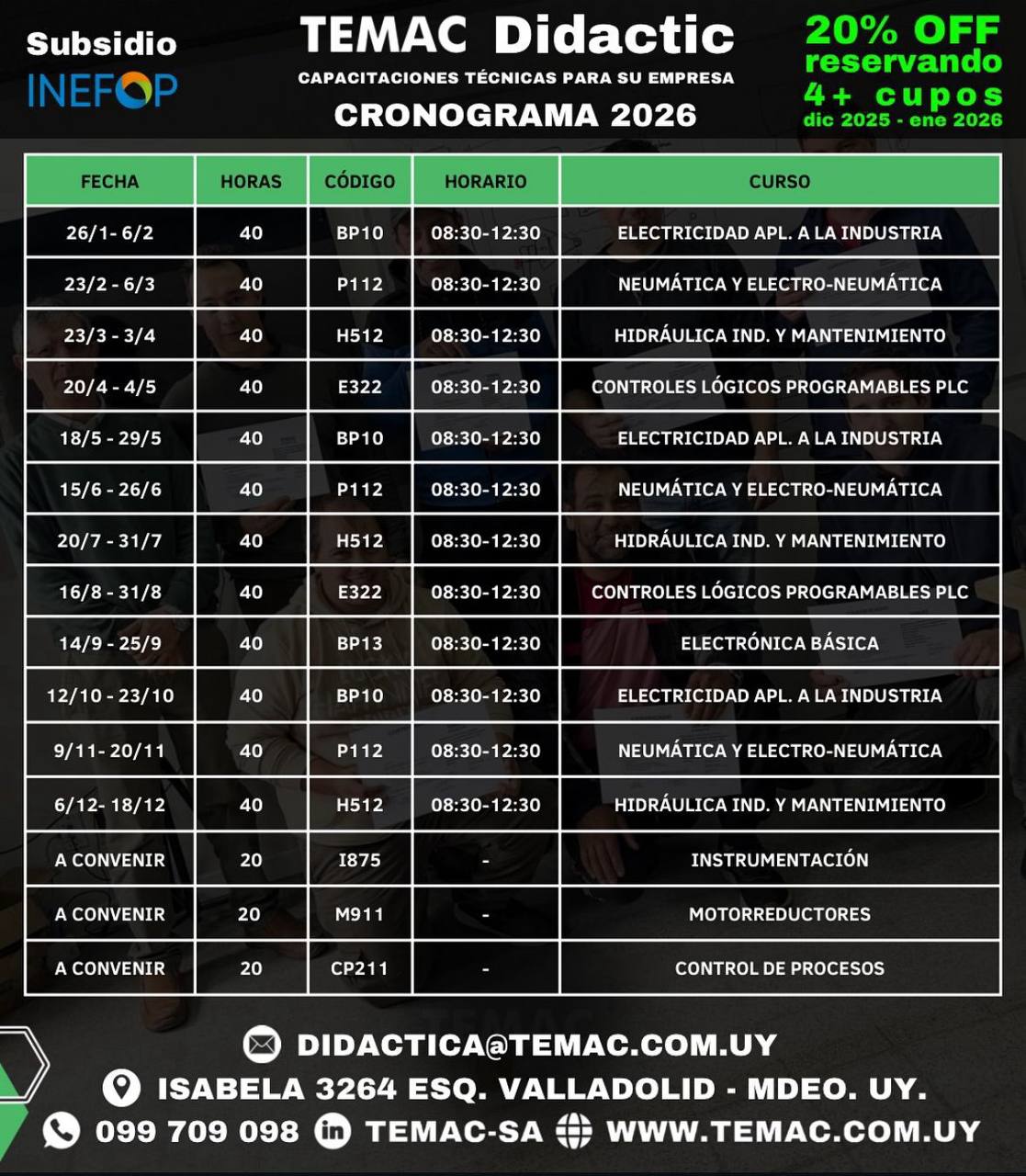 Subsidio
INEFOP

TEMAC Didactic
CAPACITACIONES TÉCNICAS PARA SU EMPRESA
CRONOGRAMA 2026

20% OFF
reservando
4+ cupos
dic 2025 - ene 2026

| FECHA | HORAS | CÓDIGO | HORARIO | CURSO |
|---|---|---|---|---|
| 26/1- 6/2 | 40 | BP10 | 08:30-12:30 | ELECTRICIDAD APL. A LA INDUSTRIA |
| 23/2 - 6/3 | 40 | P112 | 08:30-12:30 | NEUMÁTICA Y ELECTRO-NEUMÁTICA |
| 23/3 - 3/4 | 40 | H512 | 08:30-12:30 | HIDRÁULICA IND. Y MANTENIMIENTO |
| 20/4 - 4/5 | 40 | E322 | 08:30-12:30 | CONTROLES LÓGICOS PROGRAMABLES PLC |
| 18/5 - 29/5 | 40 | BP10 | 08:30-12:30 | ELECTRICIDAD APL. A LA INDUSTRIA |
| 15/6 - 26/6 | 40 | P112 | 08:30-12:30 | NEUMÁTICA Y ELECTRO-NEUMÁTICA |
| 20/7 - 31/7 | 40 | H512 | 08:30-12:30 | HIDRÁULICA IND. Y MANTENIMIENTO |
| 16/8 - 31/8 | 40 | E322 | 08:30-12:30 | CONTROLES LÓGICOS PROGRAMABLES PLC |
| 14/9 - 25/9 | 40 | BP13 | 08:30-12:30 | ELECTRÓNICA BÁSICA |
| 12/10 - 23/10 | 40 | BP10 | 08:30-12:30 | ELECTRICIDAD APL. A LA INDUSTRIA |
| 9/11- 20/11 | 40 | P112 | 08:30-12:30 | NEUMÁTICA Y ELECTRO-NEUMÁTICA |
| 6/12- 18/12 | 40 | H512 | 08:30-12:30 | HIDRÁULICA IND. Y MANTENIMIENTO |
| A CONVENIR | 20 | I875 | - | INSTRUMENTACIÓN |
| A CONVENIR | 20 | M911 | - | MOTORREDUCTORES |
| A CONVENIR | 20 | CP211 | - | CONTROL DE PROCESOS |

DIDACTICA@TEMAC.COM.UY
ISABELA 3264 ESQ. VALLADOLID - MDEO. UY.
099 709 098 TEMAC-SA WWW.TEMAC.COM.UY